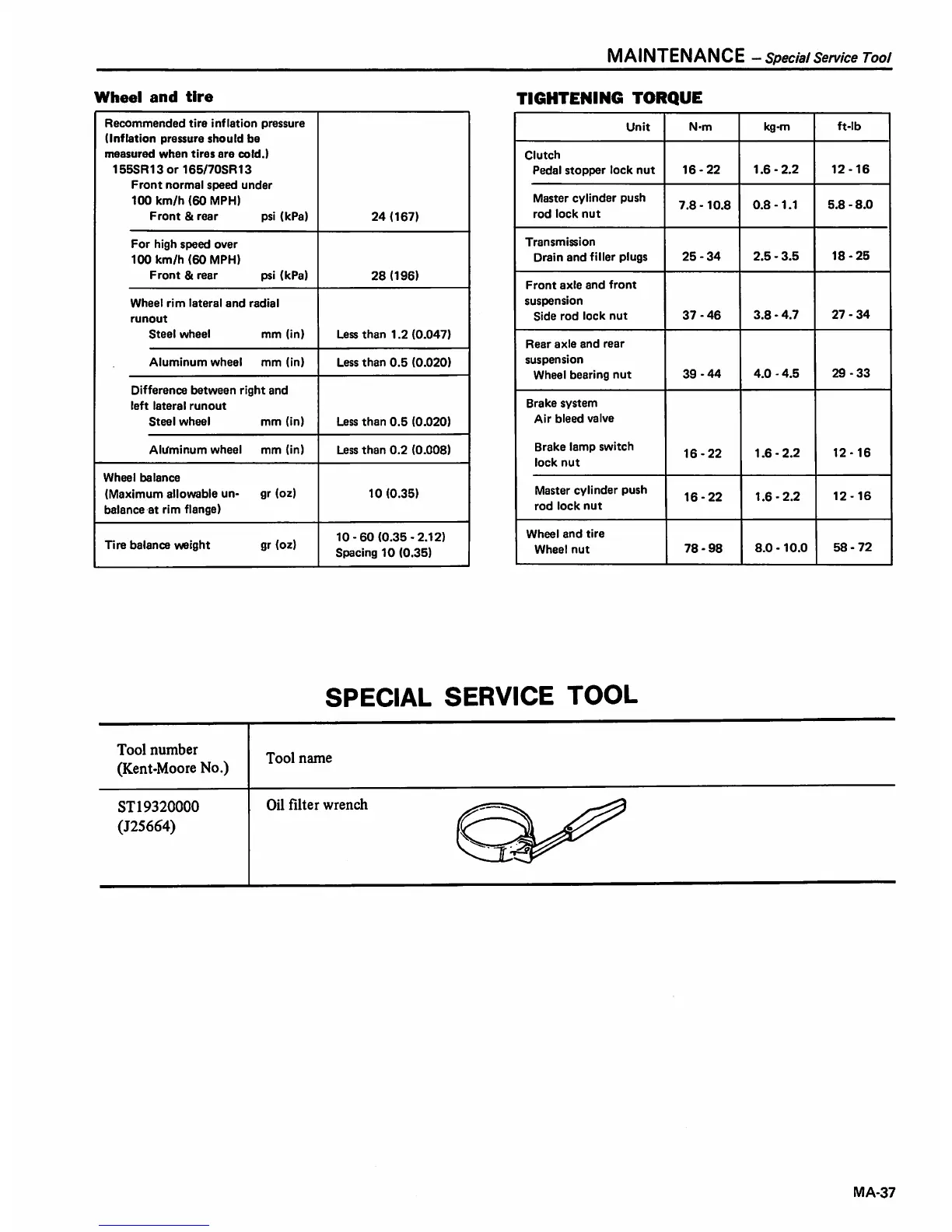 MAINTENANCE – Special Service Tool

Wheel and tire

| | |
|---|---|
| Recommended tire inflation pressure (Inflation pressure should be measured when tires are cold.) 155SR13 or 165/70SR13 Front normal speed under 100 km/h (60 MPH) Front & rear psi (kPa) | 24 (167) |
| For high speed over 100 km/h (60 MPH) Front & rear psi (kPa) | 28 (196) |
| Wheel rim lateral and radial runout Steel wheel mm (in) | Less than 1.2 (0.047) |
| Aluminum wheel mm (in) | Less than 0.5 (0.020) |
| Difference between right and left lateral runout Steel wheel mm (in) | Less than 0.5 (0.020) |
| Aluminum wheel mm (in) | Less than 0.2 (0.008) |
| Wheel balance (Maximum allowable unbalance at rim flange) gr (oz) | 10 (0.35) |
| Tire balance weight gr (oz) | 10 - 60 (0.35 - 2.12) Spacing 10 (0.35) |

TIGHTENING TORQUE

| Unit | N·m | kg-m | ft-lb |
|---|---|---|---|
| Clutch Pedal stopper lock nut | 16 - 22 | 1.6 - 2.2 | 12 - 16 |
| Master cylinder push rod lock nut | 7.8 - 10.8 | 0.8 - 1.1 | 5.8 - 8.0 |
| Transmission Drain and filler plugs | 25 - 34 | 2.5 - 3.5 | 18 - 25 |
| Front axle and front suspension Side rod lock nut | 37 - 46 | 3.8 - 4.7 | 27 - 34 |
| Rear axle and rear suspension Wheel bearing nut | 39 - 44 | 4.0 - 4.5 | 29 - 33 |
| Brake system Air bleed valve Brake lamp switch lock nut | 16 - 22 | 1.6 - 2.2 | 12 - 16 |
| Master cylinder push rod lock nut | 16 - 22 | 1.6 - 2.2 | 12 - 16 |
| Wheel and tire Wheel nut | 78 - 98 | 8.0 - 10.0 | 58 - 72 |

SPECIAL SERVICE TOOL

| Tool number (Kent-Moore No.) | Tool name |
|---|---|
| ST19320000 (J25664) | Oil filter wrench |

MA-37